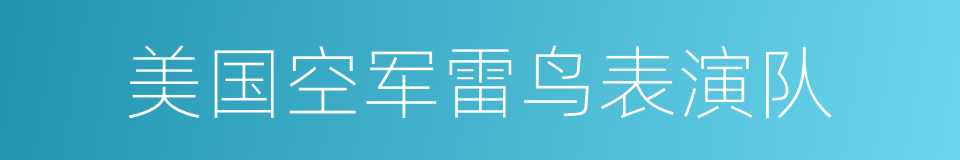 美国空军雷鸟表演队